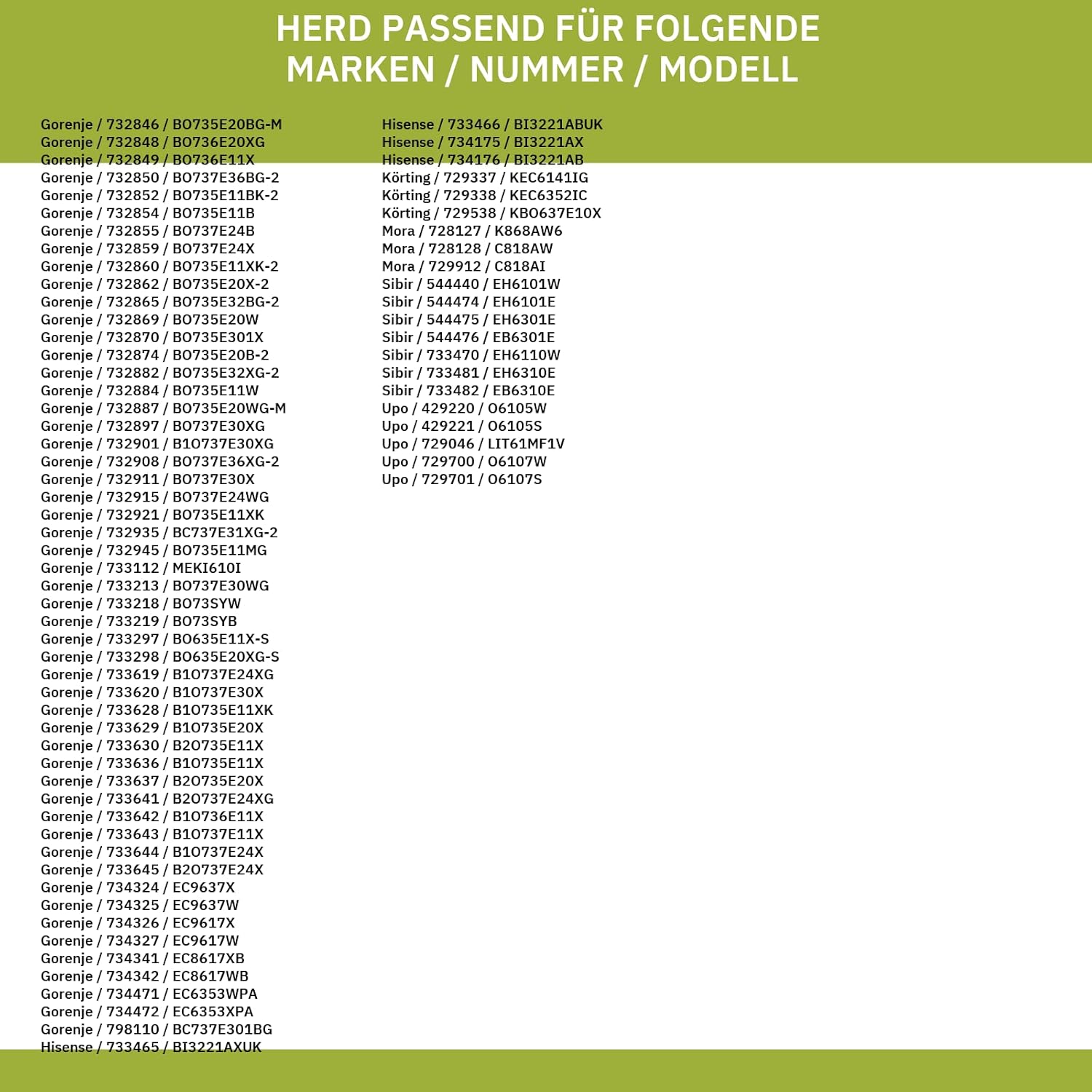 HERD PASSEND FÜR FOLGENDE MARKEN / NUMMER / MODELL

Gorenje / 732846 / BO735E20BG-M
Gorenje / 732848 / BO736E20XG
Gorenje / 732849 / BO736E11X
Gorenje / 732850 / BO737E36BG-2
Gorenje / 732852 / BO735E11BK-2
Gorenje / 732854 / BO735E11B
Gorenje / 732855 / BO737E24B
Gorenje / 732859 / BO737E24X
Gorenje / 732860 / BO735E11XK-2
Gorenje / 732862 / BO735E20X-2
Gorenje / 732865 / BO735E32BG-2
Gorenje / 732869 / BO735E20W
Gorenje / 732870 / BO735E301X
Gorenje / 732874 / BO735E20B-2
Gorenje / 732882 / BO735E32XG-2
Gorenje / 732884 / BO735E11W
Gorenje / 732887 / BO735E20WG-M
Gorenje / 732897 / BO737E30XG
Gorenje / 732901 / B1O737E30XG
Gorenje / 732908 / BO737E36XG-2
Gorenje / 732911 / BO737E30X
Gorenje / 732915 / BO737E24WG
Gorenje / 732921 / BO735E11XK
Gorenje / 732935 / BC737E31XG-2
Gorenje / 732945 / BO735E11MG
Gorenje / 733112 / MEKI610I
Gorenje / 733213 / BO737E30WG
Gorenje / 733218 / BO73SYW
Gorenje / 733219 / BO73SYB
Gorenje / 733297 / BO635E11X-S
Gorenje / 733298 / BO635E20XG-S
Gorenje / 733619 / B1O737E24XG
Gorenje / 733620 / B1O737E30X
Gorenje / 733628 / B1O735E11XK
Gorenje / 733629 / B1O735E20X
Gorenje / 733630 / B2O735E11X
Gorenje / 733636 / B1O735E11X
Gorenje / 733637 / B2O735E20X
Gorenje / 733641 / B2O737E24XG
Gorenje / 733642 / B1O736E11X
Gorenje / 733643 / B1O737E11X
Gorenje / 733644 / B1O737E24X
Gorenje / 733645 / B2O737E24X
Gorenje / 734324 / EC9637X
Gorenje / 734325 / EC9637W
Gorenje / 734326 / EC9617X
Gorenje / 734327 / EC9617W
Gorenje / 734341 / EC8617XB
Gorenje / 734342 / EC8617WB
Gorenje / 734471 / EC6353WPA
Gorenje / 734472 / EC6353XPA
Gorenje / 798110 / BC737E301BG
Hisense / 733465 / BI3221AXUK

Hisense / 733466 / BI3221ABUK
Hisense / 734175 / BI3221AX
Hisense / 734176 / BI3221AB
Körting / 729337 / KEC6141IG
Körting / 729338 / KEC6352IC
Körting / 729538 / KBO637E10X
Mora / 728127 / K868AW6
Mora / 728128 / C818AW
Mora / 729912 / C818AI
Sibir / 544440 / EH6101W
Sibir / 544474 / EH6101E
Sibir / 544475 / EH6301E
Sibir / 544476 / EB6301E
Sibir / 733470 / EH6110W
Sibir / 733481 / EH6310E
Sibir / 733482 / EB6310E
Upo / 429220 / O6105W
Upo / 429221 / O6105S
Upo / 729046 / LIT61MF1V
Upo / 729700 / O6107W
Upo / 729701 / O6107S